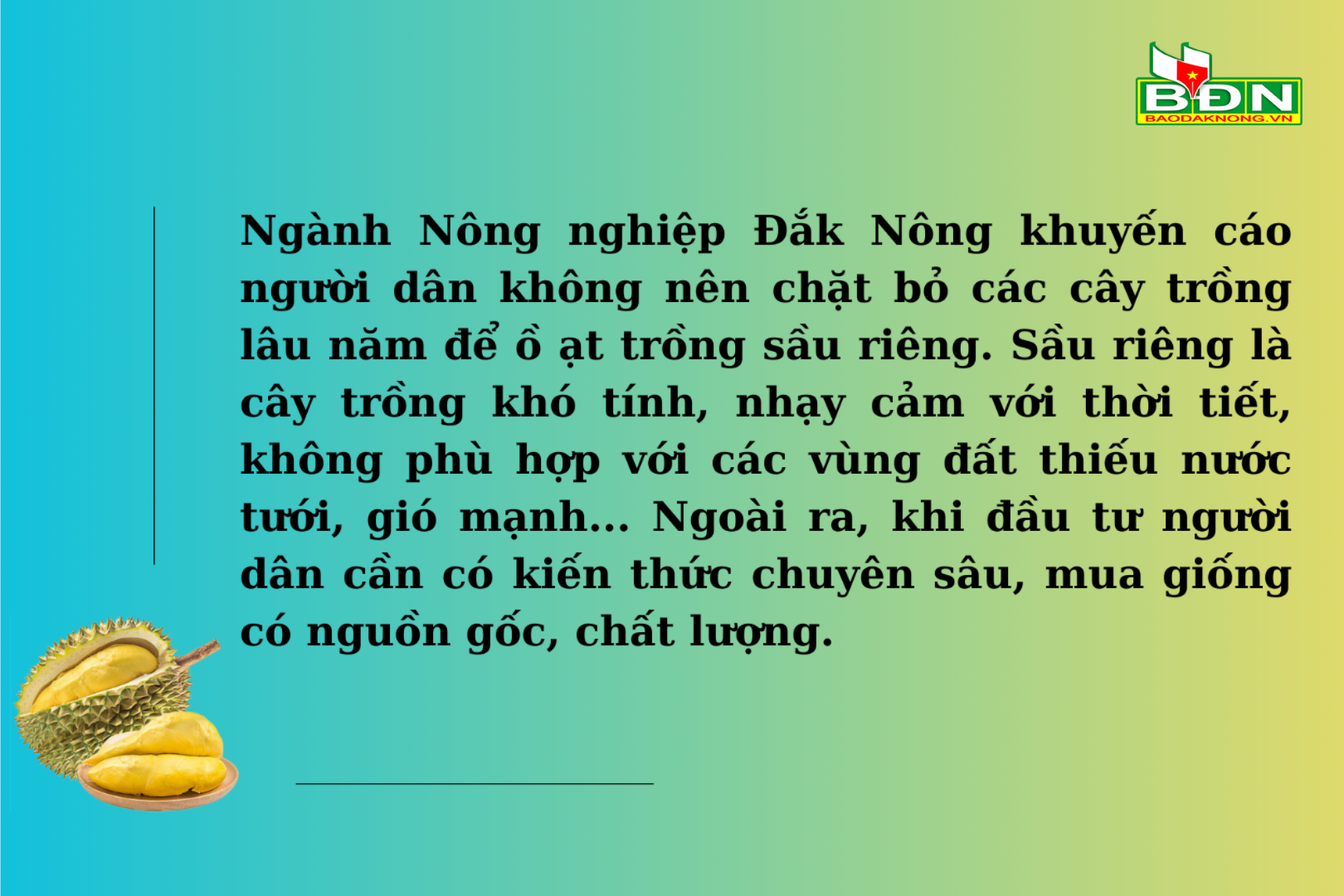 BĐN
BAODAKNONG.VN

Ngành Nông nghiệp Đắk Nông khuyến cáo người dân không nên chặt bỏ các cây trồng lâu năm để ồ ạt trồng sầu riêng. Sầu riêng là cây trồng khó tính, nhạy cảm với thời tiết, không phù hợp với các vùng đất thiếu nước tưới, gió mạnh... Ngoài ra, khi đầu tư người dân cần có kiến thức chuyên sâu, mua giống có nguồn gốc, chất lượng.